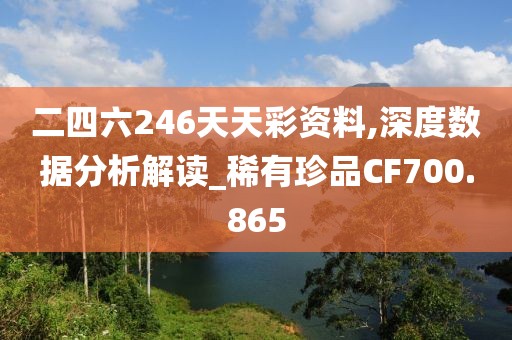 二四六246天天彩资料,深度数据分析解读_稀有珍品CF700.865